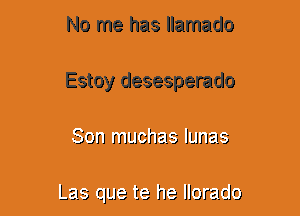 No me has llamado

Estoy desesperado

Son muchas lunas

Las que te he llorado